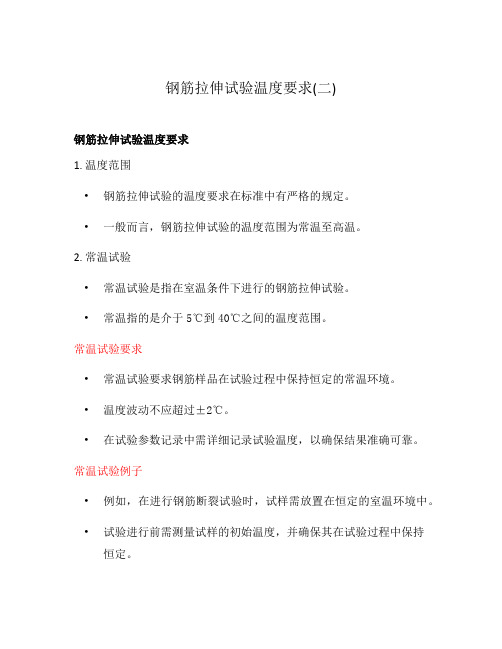 钢筋拉伸试验温度要求(二)

钢筋拉伸试验温度要求

1. 温度范围

• 钢筋拉伸试验的温度要求在标准中有严格的规定。

• 一般而言，钢筋拉伸试验的温度范围为常温至高温。

2. 常温试验

• 常温试验是指在室温条件下进行的钢筋拉伸试验。

• 常温指的是介于 5℃到 40℃之间的温度范围。

常温试验要求

• 常温试验要求钢筋样品在试验过程中保持恒定的常温环境。

• 温度波动不应超过±2℃。

• 在试验参数记录中需详细记录试验温度，以确保结果准确可靠。

常温试验例子

• 例如，在进行钢筋断裂试验时，试样需放置在恒定的室温环境中。

• 试验进行前需测量试样的初始温度，并确保其在试验过程中保持恒定。